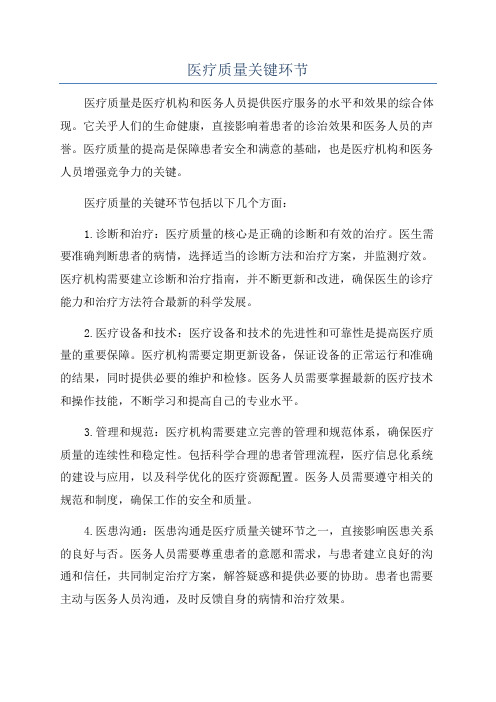 医疗质量关键环节

医疗质量是医疗机构和医务人员提供医疗服务的水平和效果的综合体现。它关乎人们的生命健康，直接影响着患者的诊治效果和医务人员的声誉。医疗质量的提高是保障患者安全和满意的基础，也是医疗机构和医务人员增强竞争力的关键。

医疗质量的关键环节包括以下几个方面：

1.诊断和治疗：医疗质量的核心是正确的诊断和有效的治疗。医生需要准确判断患者的病情，选择适当的诊断方法和治疗方案，并监测疗效。医疗机构需要建立诊断和治疗指南，并不断更新和改进，确保医生的诊疗能力和治疗方法符合最新的科学发展。

2.医疗设备和技术：医疗设备和技术的先进性和可靠性是提高医疗质量的重要保障。医疗机构需要定期更新设备，保证设备的正常运行和准确的结果，同时提供必要的维护和检修。医务人员需要掌握最新的医疗技术和操作技能，不断学习和提高自己的专业水平。

3.管理和规范：医疗机构需要建立完善的管理和规范体系，确保医疗质量的连续性和稳定性。包括科学合理的患者管理流程，医疗信息化系统的建设与应用，以及科学优化的医疗资源配置。医务人员需要遵守相关的规范和制度，确保工作的安全和质量。

4.医患沟通：医患沟通是医疗质量关键环节之一，直接影响医患关系的良好与否。医务人员需要尊重患者的意愿和需求，与患者建立良好的沟通和信任，共同制定治疗方案，解答疑惑和提供必要的协助。患者也需要主动与医务人员沟通，及时反馈自身的病情和治疗效果。